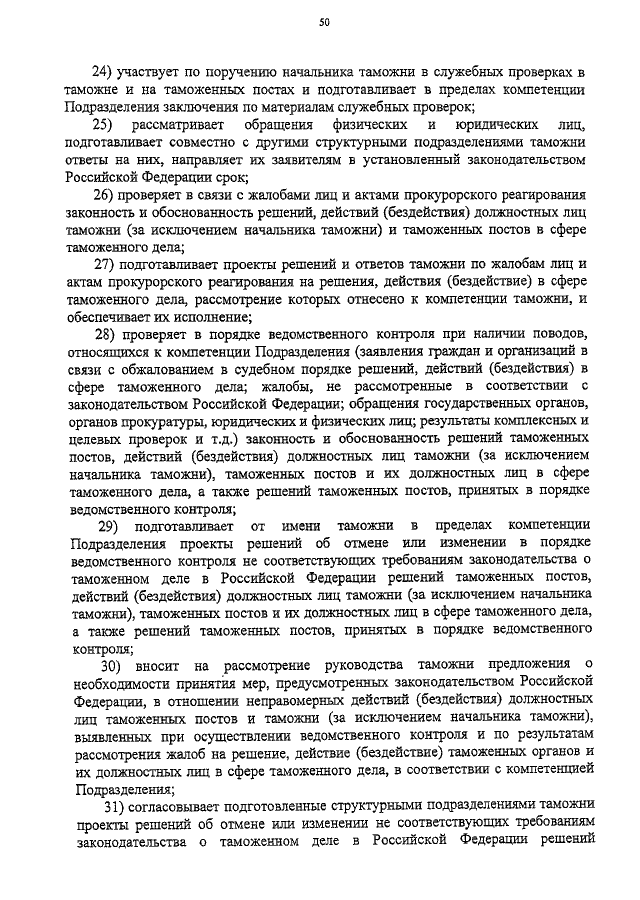 50

24) участвует по поручению начальника таможни в служебных проверках в таможне и на таможенных постах и подготавливает в пределах компетенции Подразделения заключения по материалам служебных проверок;

25) рассматривает обращения физических и юридических лиц, подготавливает совместно с другими структурными подразделениями таможни ответы на них, направляет их заявителям в установленный законодательством Российской Федерации срок;

26) проверяет в связи с жалобами лиц и актами прокурорского реагирования законность и обоснованность решений, действий (бездействия) должностных лиц таможни (за исключением начальника таможни) и таможенных постов в сфере таможенного дела;

27) подготавливает проекты решений и ответов таможни по жалобам лиц и актам прокурорского реагирования на решения, действия (бездействие) в сфере таможенного дела, рассмотрение которых отнесено к компетенции таможни, и обеспечивает их исполнение;

28) проверяет в порядке ведомственного контроля при наличии поводов, относящихся к компетенции Подразделения (заявления граждан и организаций в связи с обжалованием в судебном порядке решений, действий (бездействия) в сфере таможенного дела; жалобы, не рассмотренные в соответствии с законодательством Российской Федерации; обращения государственных органов, органов прокуратуры, юридических и физических лиц; результаты комплексных и целевых проверок и т.д.) законность и обоснованность решений таможенных постов, действий (бездействия) должностных лиц таможни (за исключением начальника таможни), таможенных постов и их должностных лиц в сфере таможенного дела, а также решений таможенных постов, принятых в порядке ведомственного контроля;

29) подготавливает от имени таможни в пределах компетенции Подразделения проекты решений об отмене или изменении в порядке ведомственного контроля не соответствующих требованиям законодательства о таможенном деле в Российской Федерации решений таможенных постов, действий (бездействия) должностных лиц таможни (за исключением начальника таможни), таможенных постов и их должностных лиц в сфере таможенного дела, а также решений таможенных постов, принятых в порядке ведомственного контроля;

30) вносит на рассмотрение руководства таможни предложения о необходимости принятия мер, предусмотренных законодательством Российской Федерации, в отношении неправомерных действий (бездействия) должностных лиц таможенных постов и таможни (за исключением начальника таможни), выявленных при осуществлении ведомственного контроля и по результатам рассмотрения жалоб на решение, действие (бездействие) таможенных органов и их должностных лиц в сфере таможенного дела, в соответствии с компетенцией Подразделения;

31) согласовывает подготовленные структурными подразделениями таможни проекты решений об отмене или изменении не соответствующих требованиям законодательства о таможенном деле в Российской Федерации решений